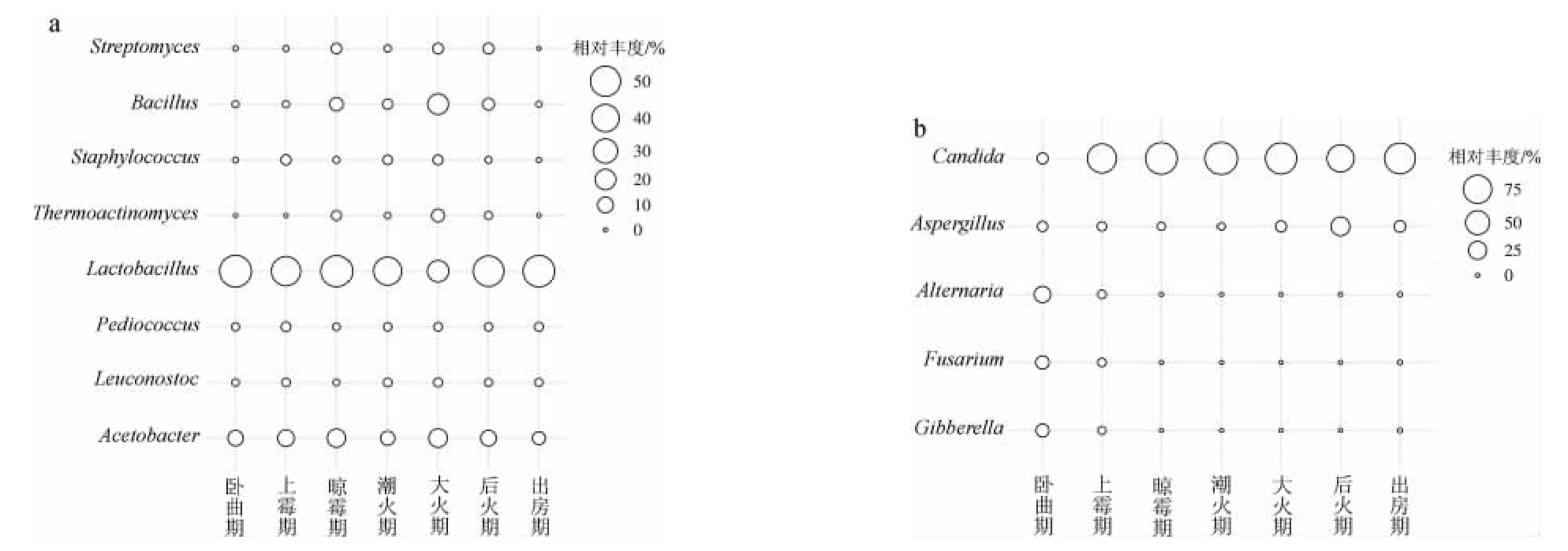 a

Streptomyces
Bacillus
Staphylococcus
Thermoactinomyces
Lactobacillus
Pediococcus
Leuconostoc
Acetobacter

卧曲期 上霉期 晾霉期 潮火期 大火期 后火期 出房期

相对丰度/%
50
40
30
20
10
0

b

Candida
Aspergillus
Alternaria
Fusarium
Gibberella

卧曲期 上霉期 晾霉期 潮火期 大火期 后火期 出房期

相对丰度/%
75
50
25
0